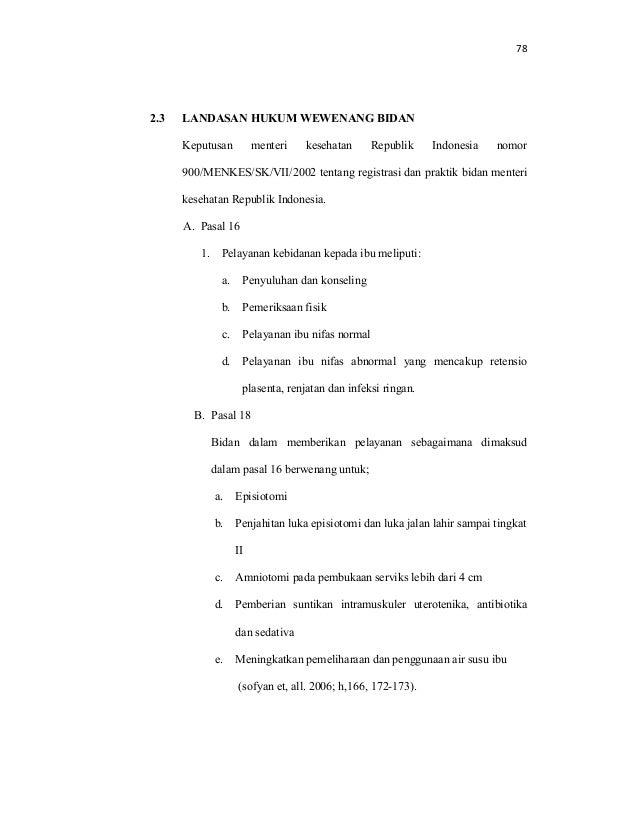 78

2.3 LANDASAN HUKUM WEWENANG BIDAN

Keputusan menteri kesehatan Republik Indonesia nomor 900/MENKES/SK/VII/2002 tentang registrasi dan praktik bidan menteri kesehatan Republik Indonesia.

A. Pasal 16

1. Pelayanan kebidanan kepada ibu meliputi:

a. Penyuluhan dan konseling

b. Pemeriksaan fisik

c. Pelayanan ibu nifas normal

d. Pelayanan ibu nifas abnormal yang mencakup retensio plasenta, renjatan dan infeksi ringan.

B. Pasal 18

Bidan dalam memberikan pelayanan sebagaimana dimaksud dalam pasal 16 berwenang untuk;

a. Episiotomi

b. Penjahitan luka episiotomi dan luka jalan lahir sampai tingkat II

c. Amniotomi pada pembukaan serviks lebih dari 4 cm

d. Pemberian suntikan intramuskuler uterotenika, antibiotika dan sedativa

e. Meningkatkan pemeliharaan dan penggunaan air susu ibu

(sofyan et, all. 2006; h,166, 172-173).